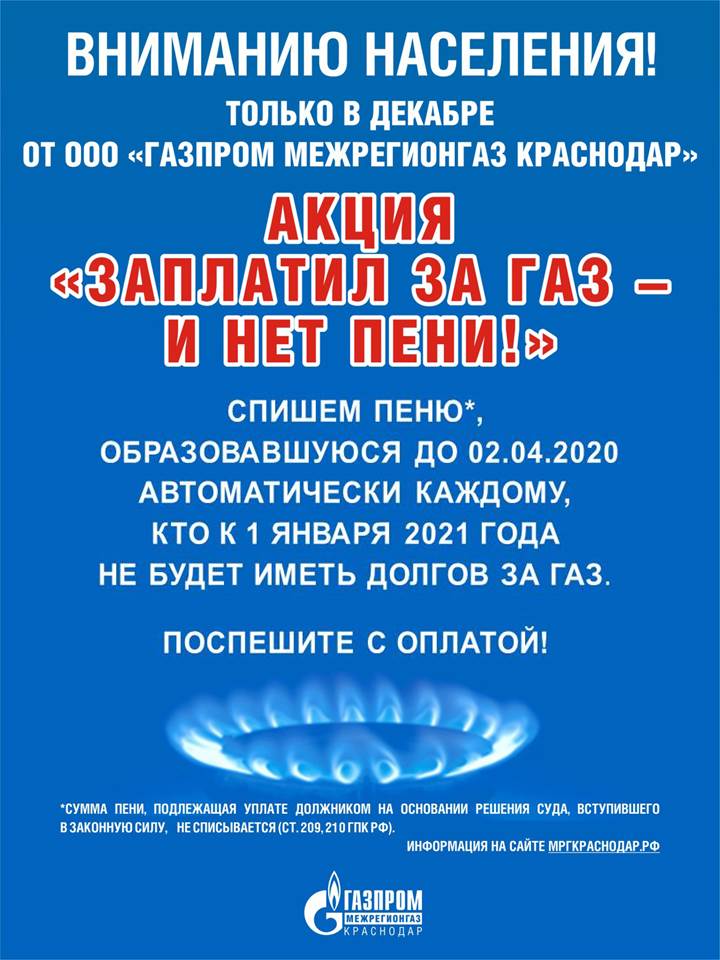 ВНИМАНИЮ НАСЕЛЕНИЯ!

ТОЛЬКО В ДЕКАБРЕ
ОТ ООО «ГАЗПРОМ МЕЖРЕГИОНГАЗ КРАСНОДАР»

АКЦИЯ
«ЗАПЛАТИЛ ЗА ГАЗ –
И НЕТ ПЕНИ!»

СПИШЕМ ПЕНЮ*,
ОБРАЗОВАВШУЮСЯ ДО 02.04.2020
АВТОМАТИЧЕСКИ КАЖДОМУ,
КТО К 1 ЯНВАРЯ 2021 ГОДА
НЕ БУДЕТ ИМЕТЬ ДОЛГОВ ЗА ГАЗ.

ПОСПЕШИТЕ С ОПЛАТОЙ!

*СУММА ПЕНИ, ПОДЛЕЖАЩАЯ УПЛАТЕ ДОЛЖНИКОМ НА ОСНОВАНИИ РЕШЕНИЯ СУДА, ВСТУПИВШЕГО В ЗАКОННУЮ СИЛУ, НЕ СПИСЫВАЕТСЯ (СТ. 209, 210 ГПК РФ).

ИНФОРМАЦИЯ НА САЙТЕ МРГКРАСНОДАР.РФ

ГАЗПРОМ
МЕЖРЕГИОНГАЗ
КРАСНОДАР